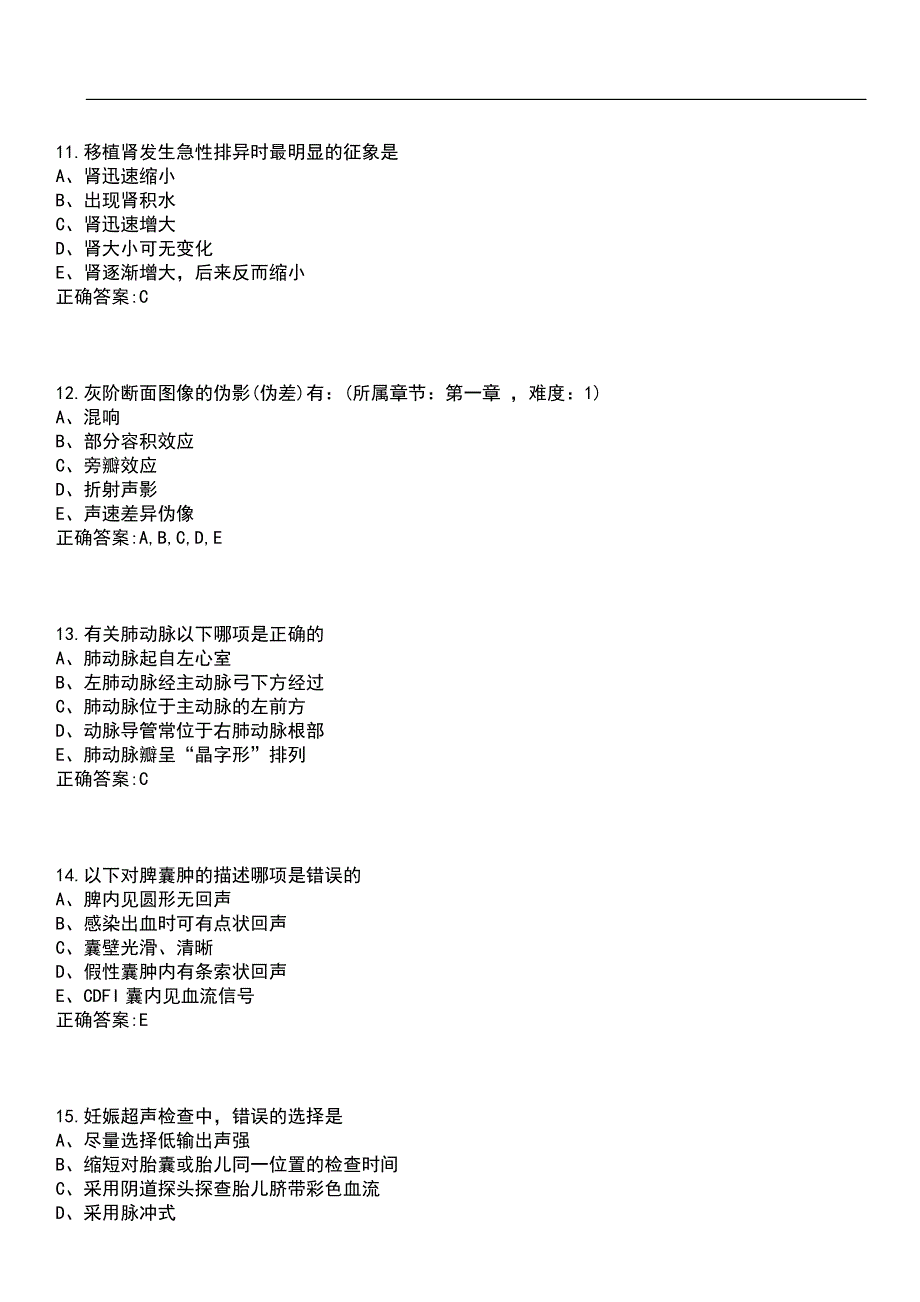 11.移植肾发生急性排异时最明显的征象是
A、肾迅速缩小
B、出现肾积水
C、肾迅速增大
D、肾大小可无变化
E、肾逐渐增大，后来反而缩小
正确答案:C

12.灰阶断面图像的伪影(伪差)有：(所属章节：第一章 ，难度：1)
A、混响
B、部分容积效应
C、旁瓣效应
D、折射声影
E、声速差异伪像
正确答案:A,B,C,D,E

13.有关肺动脉以下哪项是正确的
A、肺动脉起自左心室
B、左肺动脉经主动脉弓下方经过
C、肺动脉位于主动脉的左前方
D、动脉导管常位于右肺动脉根部
E、肺动脉瓣呈“晶字形”排列
正确答案:C

14.以下对脾囊肿的描述哪项是错误的
A、脾内见圆形无回声
B、感染出血时可有点状回声
C、囊壁光滑、清晰
D、假性囊肿内有条索状回声
E、CDFI 囊内见血流信号
正确答案:E

15.妊娠超声检查中，错误的选择是
A、尽量选择低输出声强
B、缩短对胎囊或胎儿同一位置的检查时间
C、采用阴道探头探查胎儿脐带彩色血流
D、采用脉冲式